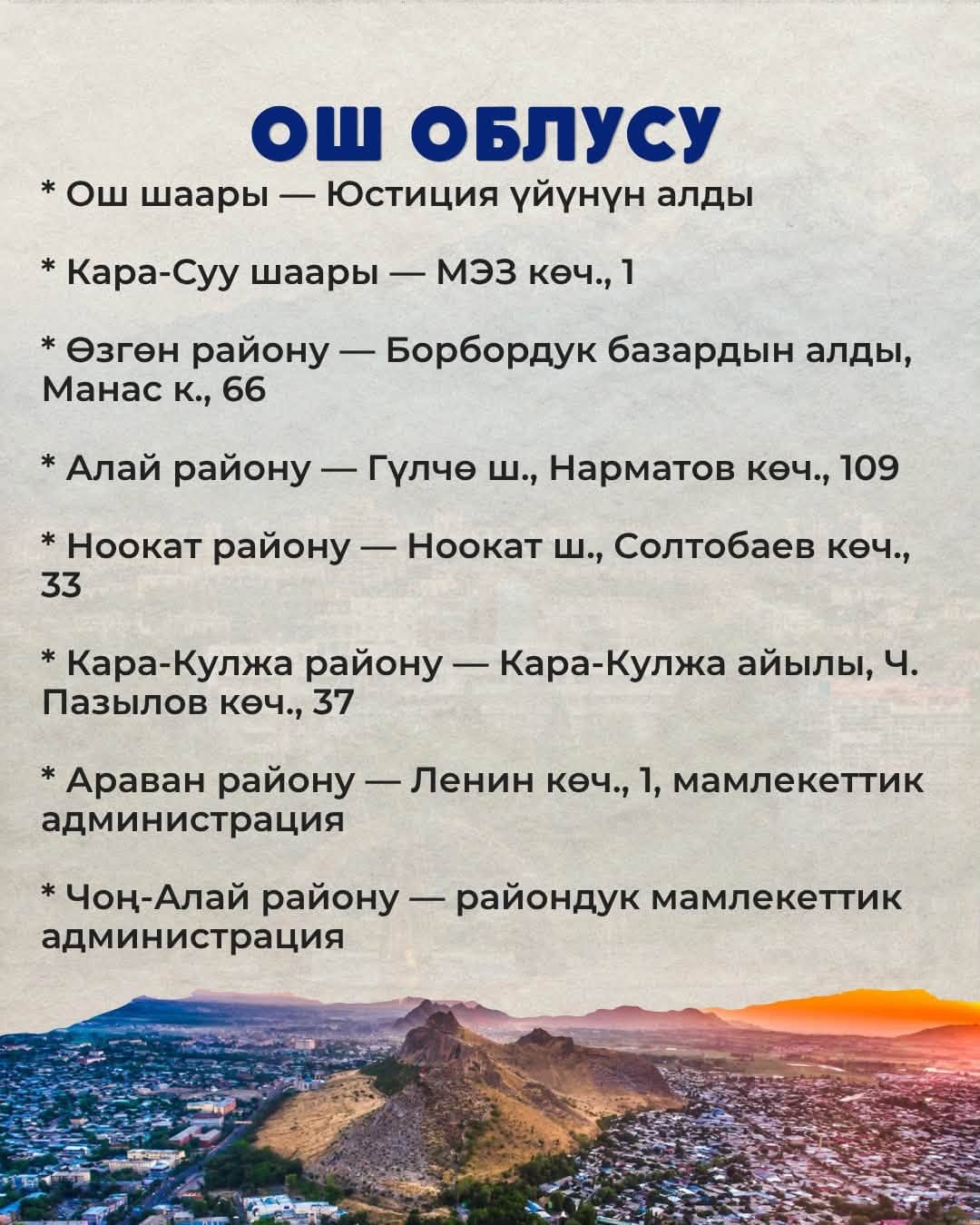 ОШ ОБЛУСУ

* Ош шаары — Юстиция үйүнүн алды

* Кара-Суу шаары — МЭЗ көч., 1

* Өзгөн району — Борбордук базардын алды, Манас к., 66

* Алай району — Гүлчө ш., Нарматов көч., 109

* Ноокат району — Ноокат ш., Солтобаев көч., 33

* Кара-Кулжа району — Кара-Кулжа айылы, Ч. Пазылов көч., 37

* Араван району — Ленин көч., 1, мамлекеттик администрация

* Чоң-Алай району — райондук мамлекеттик администрация